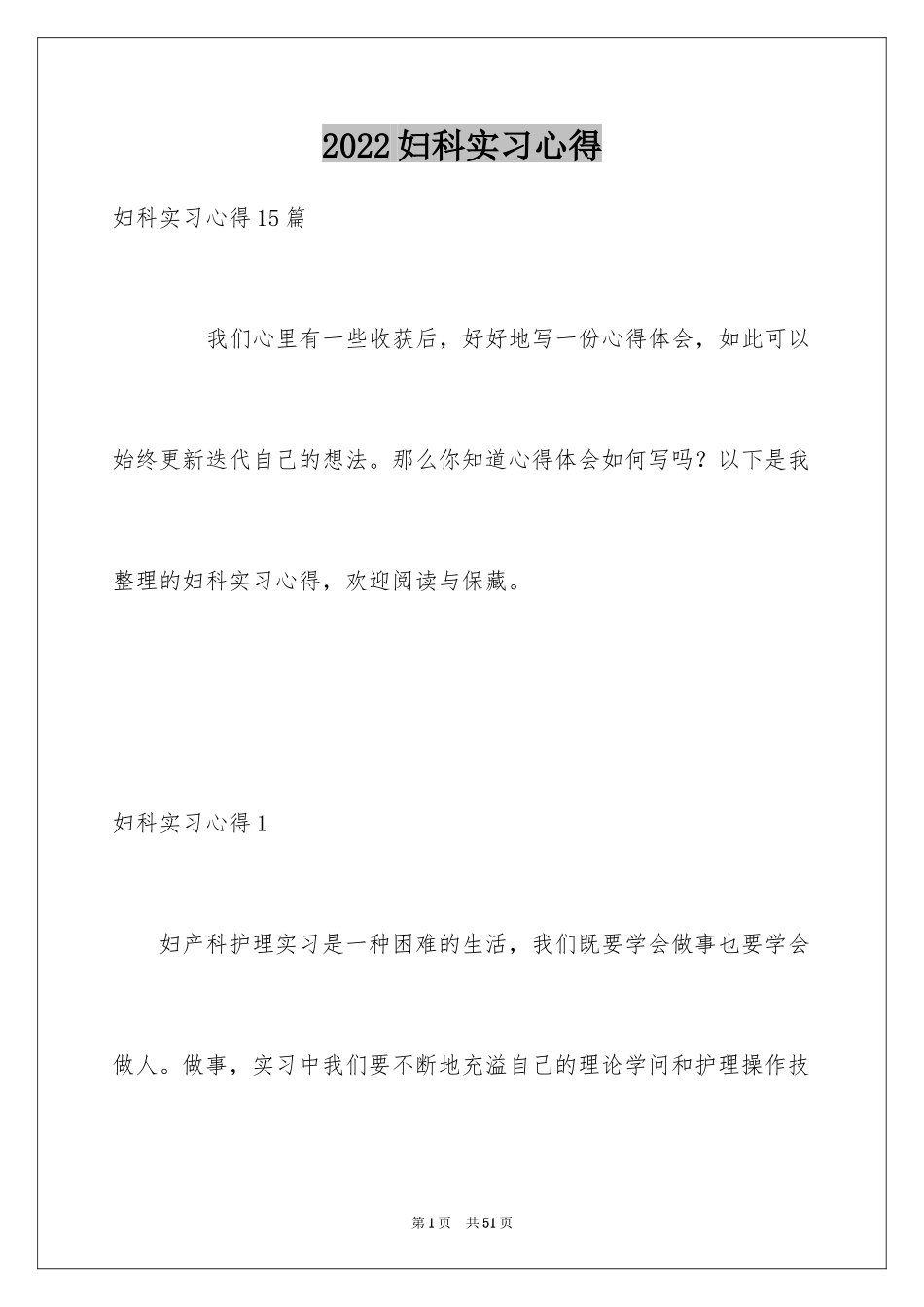 2022妇科实习心得

妇科实习心得15篇

我们心里有一些收获后，好好地写一份心得体会，如此可以始终更新迭代自己的想法。那么你知道心得体会如何写吗？以下是我整理的妇科实习心得，欢迎阅读与保藏。

妇科实习心得1

妇产科护理实习是一种困难的生活，我们既要学会做事也要学会做人。做事，实习中我们要不断地充溢自己的理论学问和护理操作技

第1页 共51页